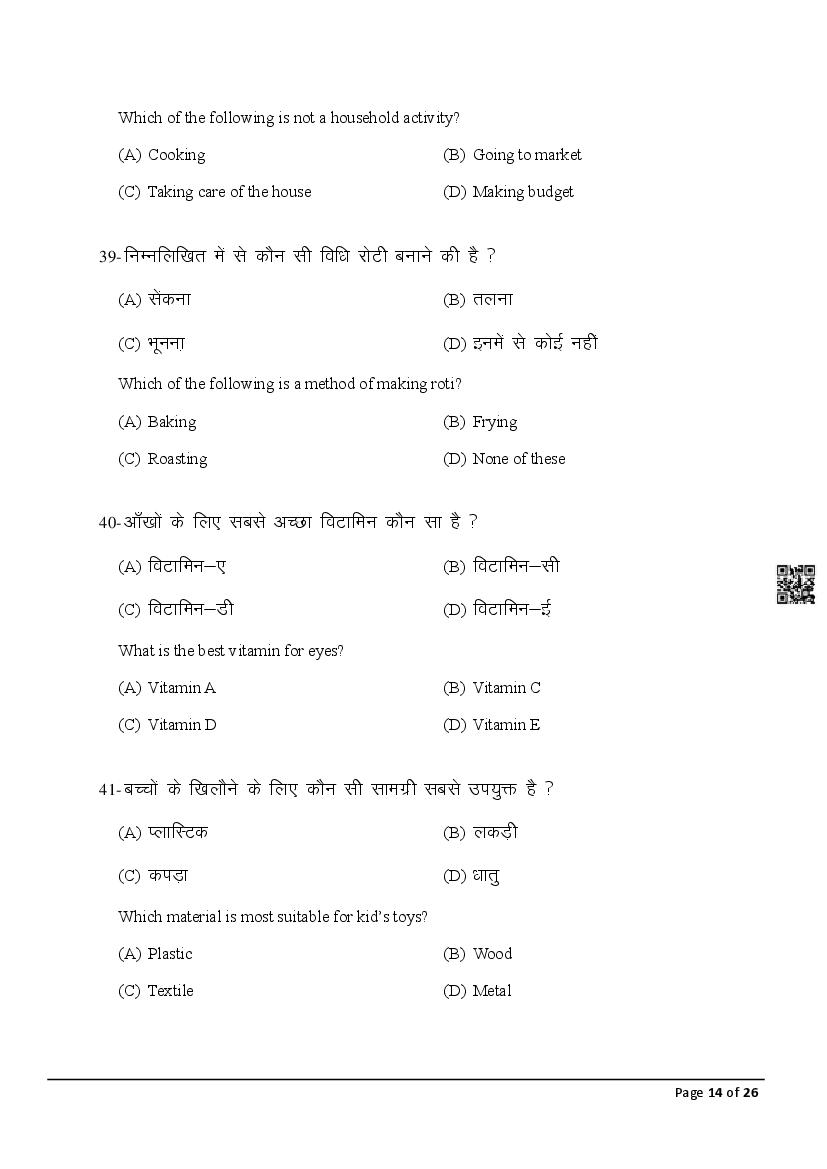 Which of the following is not a household activity?

(A) Cooking
(B) Going to market
(C) Taking care of the house
(D) Making budget

39-निम्नलिखित में से कौन सी विधि रोटी बनाने की है ?

(A) सेंकना
(B) तलना
(C) भूनना
(D) इनमें से कोई नहीं

Which of the following is a method of making roti?

(A) Baking
(B) Frying
(C) Roasting
(D) None of these

40-आँखों के लिए सबसे अच्छा विटामिन कौन सा है ?

(A) विटामिन–ए
(B) विटामिन–सी
(C) विटामिन–डी
(D) विटामिन–ई

What is the best vitamin for eyes?

(A) Vitamin A
(B) Vitamin C
(C) Vitamin D
(D) Vitamin E

41-बच्चों के खिलौने के लिए कौन सी सामग्री सबसे उपयुक्त है ?

(A) प्लास्टिक
(B) लकड़ी
(C) कपड़ा
(D) धातु

Which material is most suitable for kid's toys?

(A) Plastic
(B) Wood
(C) Textile
(D) Metal

Page 14 of 26